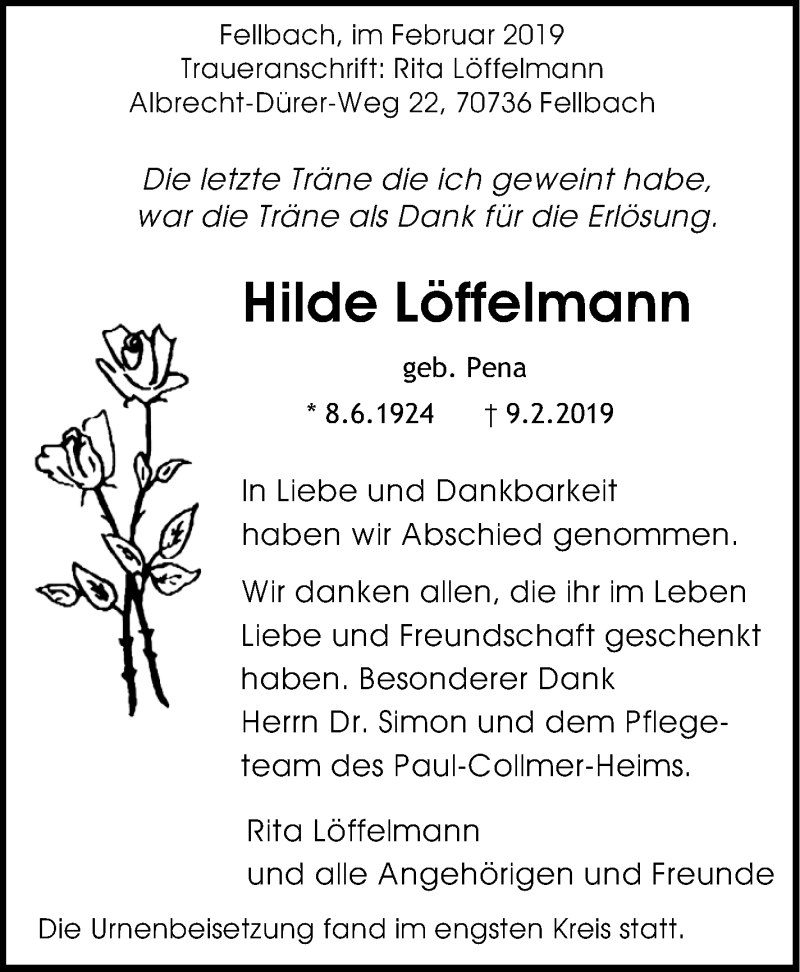 Fellbach, im Februar 2019
Traueranschrift: Rita Löffelmann
Albrecht-Dürer-Weg 22, 70736 Fellbach

Die letzte Träne die ich geweint habe,
war die Träne als Dank für die Erlösung.

Hilde Löffelmann

geb. Pena

* 8.6.1924 † 9.2.2019

In Liebe und Dankbarkeit haben wir Abschied genommen.

Wir danken allen, die ihr im Leben Liebe und Freundschaft geschenkt haben. Besonderer Dank Herrn Dr. Simon und dem Pflegeteam des Paul-Collmer-Heims.

Rita Löffelmann
und alle Angehörigen und Freunde

Die Urnenbeisetzung fand im engsten Kreis statt.